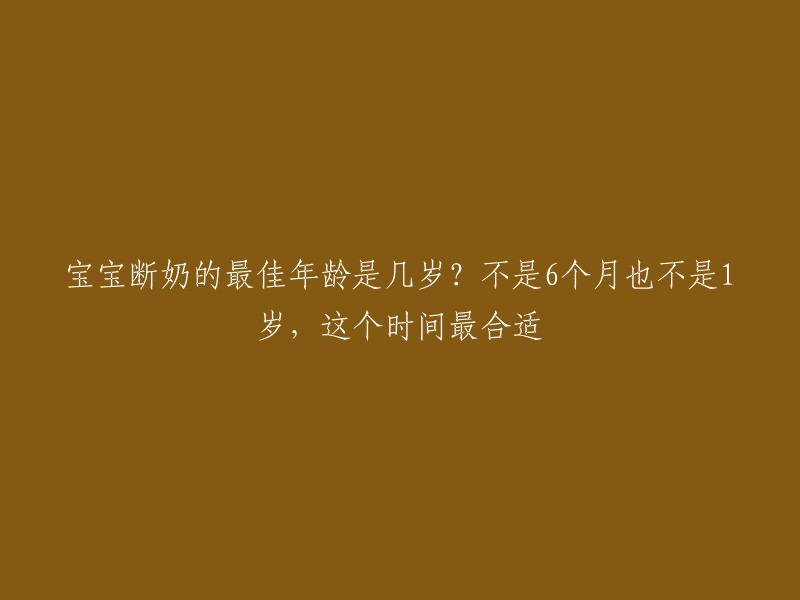 宝宝断奶的最佳年龄是几岁？不是6个月也不是1岁，这个时间最合适